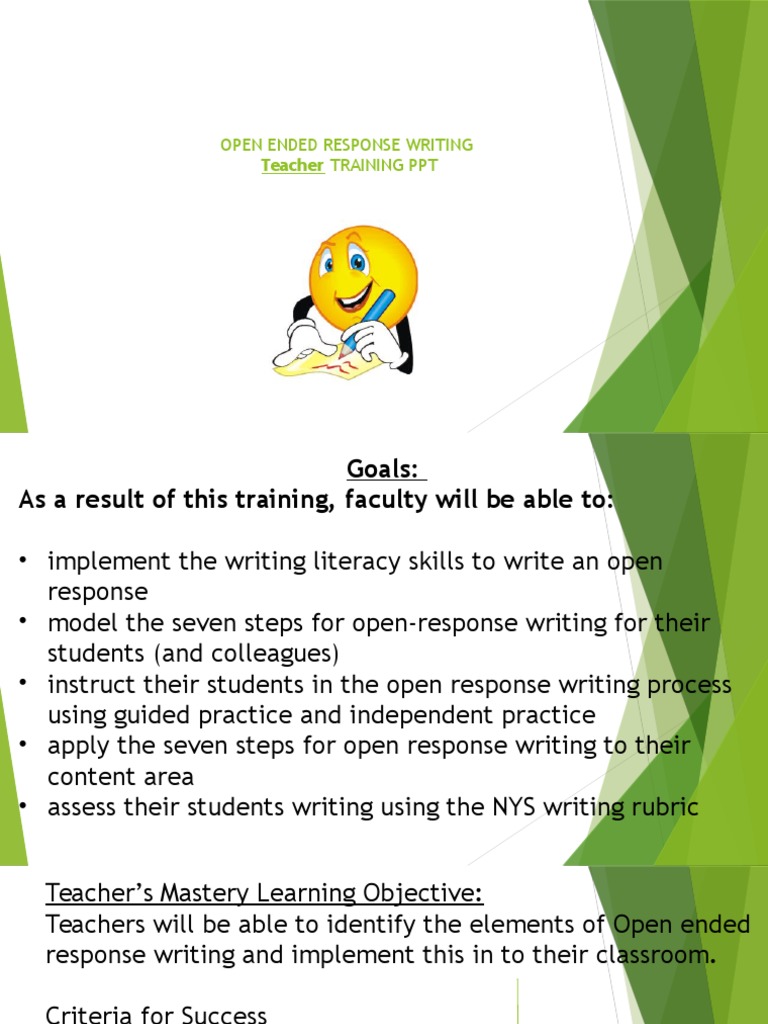 OPEN ENDED RESPONSE WRITING
Teacher TRAINING PPT

Goals:
As a result of this training, faculty will be able to:

• implement the writing literacy skills to write an open response
• model the seven steps for open-response writing for their students (and colleagues)
• instruct their students in the open response writing process using guided practice and independent practice
• apply the seven steps for open response writing to their content area
• assess their students writing using the NYS writing rubric

Teacher's Mastery Learning Objective:
Teachers will be able to identify the elements of Open ended response writing and implement this in to their classroom.

Criteria for Success